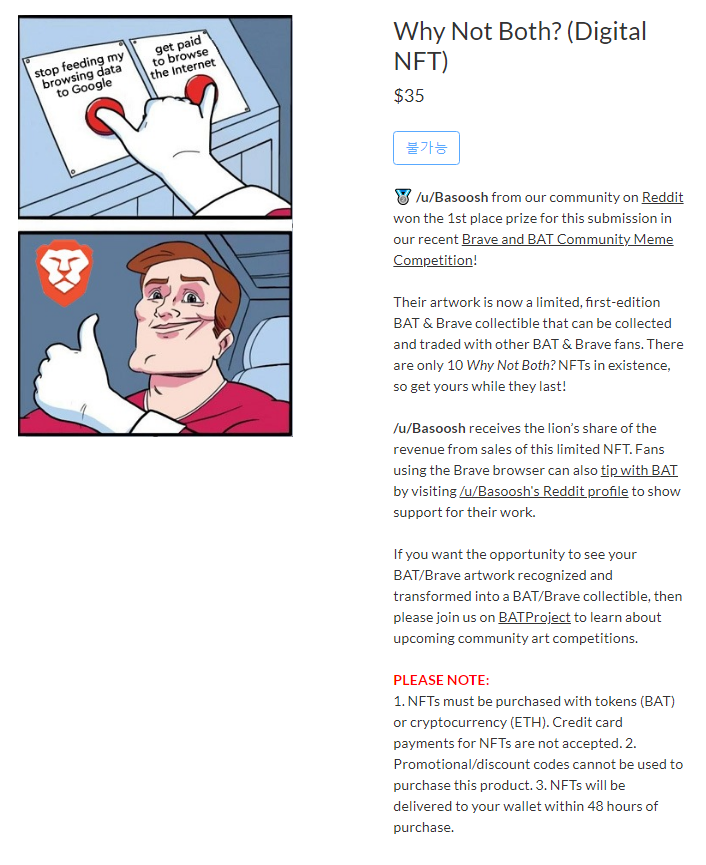 stop feeding my browsing data to Google

get paid to browse the Internet

Why Not Both? (Digital NFT)

$35

불가능

🥇 /u/Basoosh from our community on Reddit won the 1st place prize for this submission in our recent Brave and BAT Community Meme Competition!

Their artwork is now a limited, first-edition BAT & Brave collectible that can be collected and traded with other BAT & Brave fans. There are only 10 Why Not Both? NFTs in existence, so get yours while they last!

/u/Basoosh receives the lion's share of the revenue from sales of this limited NFT. Fans using the Brave browser can also tip with BAT by visiting /u/Basoosh's Reddit profile to show support for their work.

If you want the opportunity to see your BAT/Brave artwork recognized and transformed into a BAT/Brave collectible, then please join us on BATProject to learn about upcoming community art competitions.

PLEASE NOTE:
1. NFTs must be purchased with tokens (BAT) or cryptocurrency (ETH). Credit card payments for NFTs are not accepted. 2. Promotional/discount codes cannot be used to purchase this product. 3. NFTs will be delivered to your wallet within 48 hours of purchase.